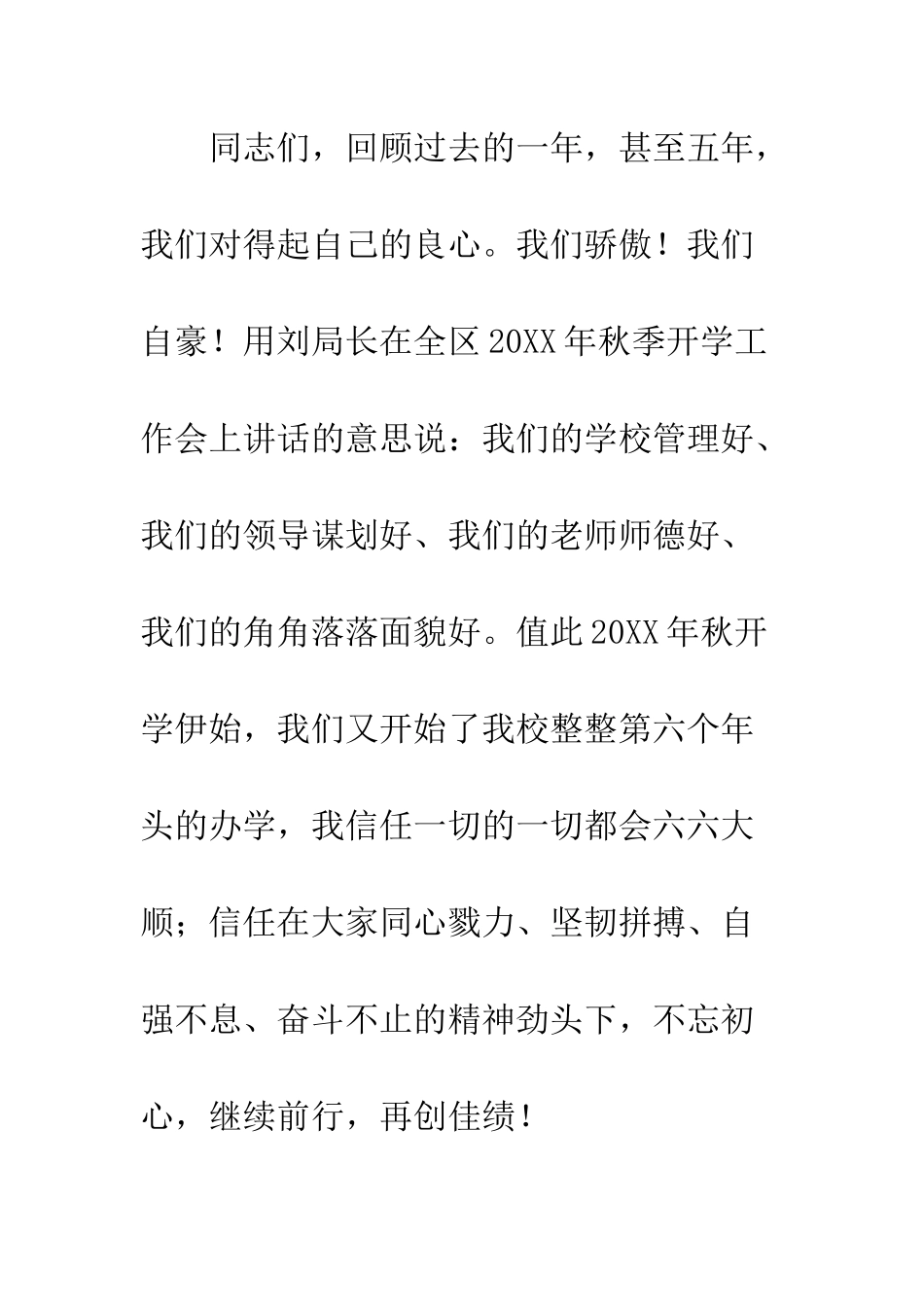 同志们，回顾过去的一年，甚至五年，我们对得起自己的良心。我们骄傲！我们自豪！用刘局长在全区20XX年秋季开学工作会上讲话的意思说：我们的学校管理好、我们的领导谋划好、我们的老师师德好、我们的角角落落面貌好。值此20XX年秋开学伊始，我们又开始了我校整整第六个年头的办学，我信任一切的一切都会六六大顺；信任在大家同心戮力、坚韧拼搏、自强不息、奋斗不止的精神劲头下，不忘初心，继续前行，再创佳绩！